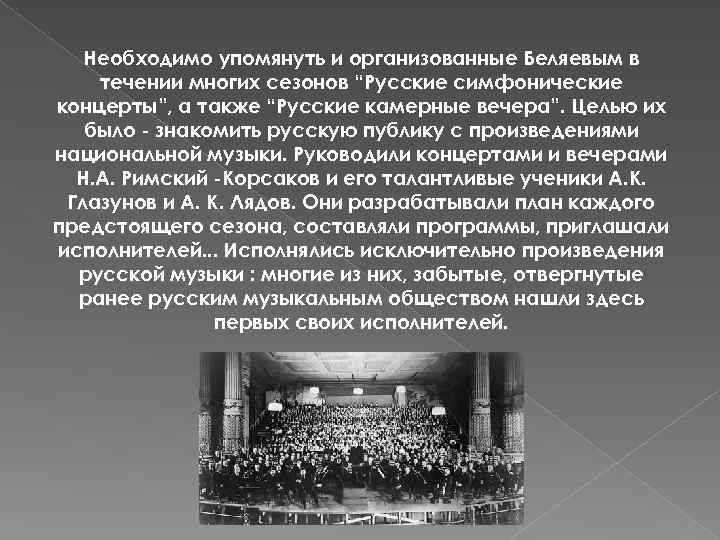 Необходимо упомянуть и организованные Беляевым в течении многих сезонов "Русские симфонические концерты", а также "Русские камерные вечера". Целью их было - знакомить русскую публику с произведениями национальной музыки. Руководили концертами и вечерами Н.А. Римский -Корсаков и его талантливые ученики А.К. Глазунов и А. К. Лядов. Они разрабатывали план каждого предстоящего сезона, составляли программы, приглашали исполнителей... Исполнялись исключительно произведения русской музыки : многие из них, забытые, отвергнутые ранее русским музыкальным обществом нашли здесь первых своих исполнителей.